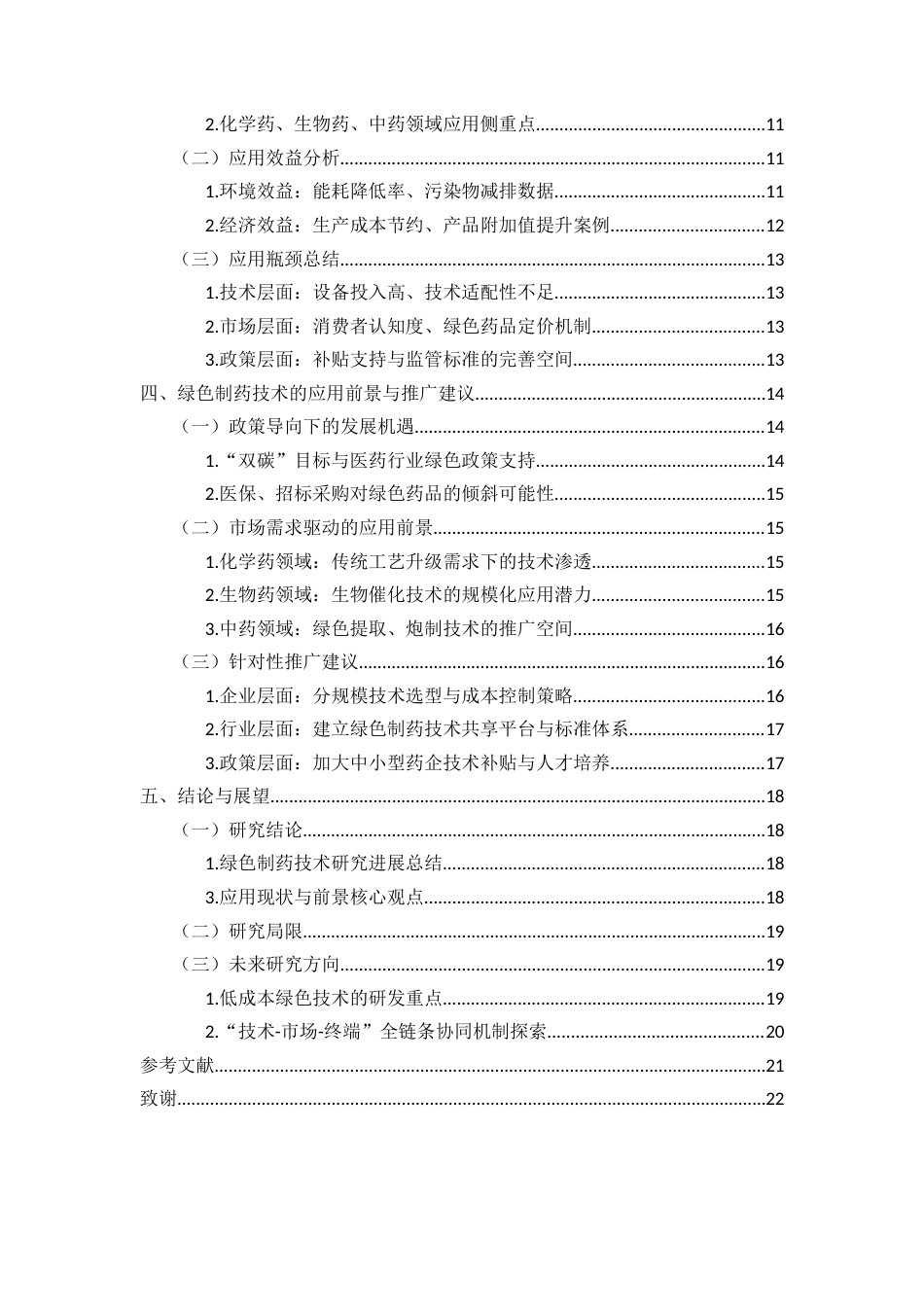 2.化学药、生物药、中药领域应用侧重点 11

（二）应用效益分析 11

1.环境效益：能耗降低率、污染物减排数据 11

2.经济效益：生产成本节约、产品附加值提升案例 12

（三）应用瓶颈总结 13

1.技术层面：设备投入高、技术适配性不足 13

2.市场层面：消费者认知度、绿色药品定价机制 13

3.政策层面：补贴支持与监管标准的完善空间 13

四、绿色制药技术的应用前景与推广建议 14

（一）政策导向下的发展机遇 14

1.“双碳”目标与医药行业绿色政策支持 14

2.医保、招标采购对绿色药品的倾斜可能性 15

（二）市场需求驱动的应用前景 15

1.化学药领域：传统工艺升级需求下的技术渗透 15

2.生物药领域：生物催化技术的规模化应用潜力 15

3.中药领域：绿色提取、炮制技术的推广空间 16

（三）针对性推广建议 16

1.企业层面：分规模技术选型与成本控制策略 16

2.行业层面：建立绿色制药技术共享平台与标准体系 17

3.政策层面：加大中小型药企技术补贴与人才培养 17

五、结论与展望 18

（一）研究结论 18

1.绿色制药技术研究进展总结 18

3.应用现状与前景核心观点 18

（二）研究局限 19

（三）未来研究方向 19

1.低成本绿色技术的研发重点 19

2.“技术-市场-终端”全链条协同机制探索 20

参考文献 21

致谢 22